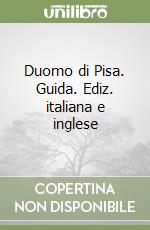 unilibro

Duomo di Pisa. Guida. Ediz. italiana e inglese

COPERTINA NON DISPONIBILE